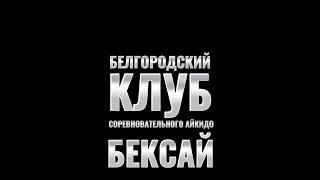 БЕЛГОРОДСКИЙ
КЛУБ
СОРЕВНОВАТЕЛЬНОГО АЙКИДО
БЕКСАЙ